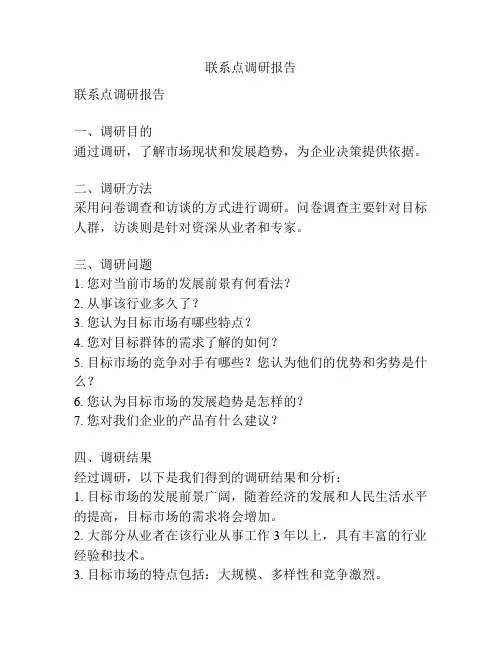 联系点调研报告

联系点调研报告

一、调研目的
通过调研，了解市场现状和发展趋势，为企业决策提供依据。

二、调研方法
采用问卷调查和访谈的方式进行调研。问卷调查主要针对目标人群，访谈则是针对资深从业者和专家。

三、调研问题
1. 您对当前市场的发展前景有何看法？
2. 从事该行业多久了？
3. 您认为目标市场有哪些特点？
4. 您对目标群体的需求了解的如何？
5. 目标市场的竞争对手有哪些？您认为他们的优势和劣势是什么？
6. 您认为目标市场的发展趋势是怎样的？
7. 您对我们企业的产品有什么建议？

四、调研结果
经过调研，以下是我们得到的调研结果和分析：
1. 目标市场的发展前景广阔，随着经济的发展和人民生活水平的提高，目标市场的需求将会增加。
2. 大部分从业者在该行业从事工作 3 年以上，具有丰富的行业经验和技术。
3. 目标市场的特点包括：大规模、多样性和竞争激烈。